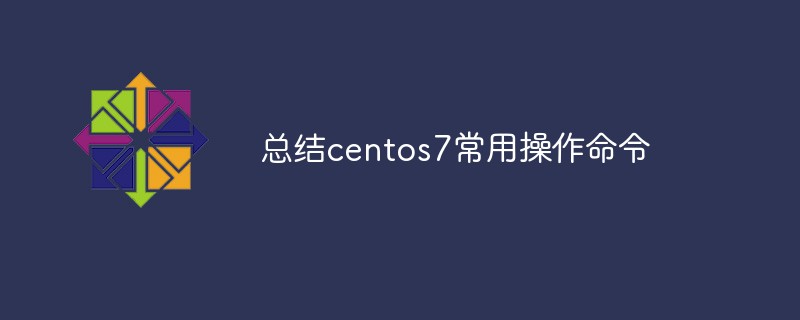 总结centos7常用操作命令